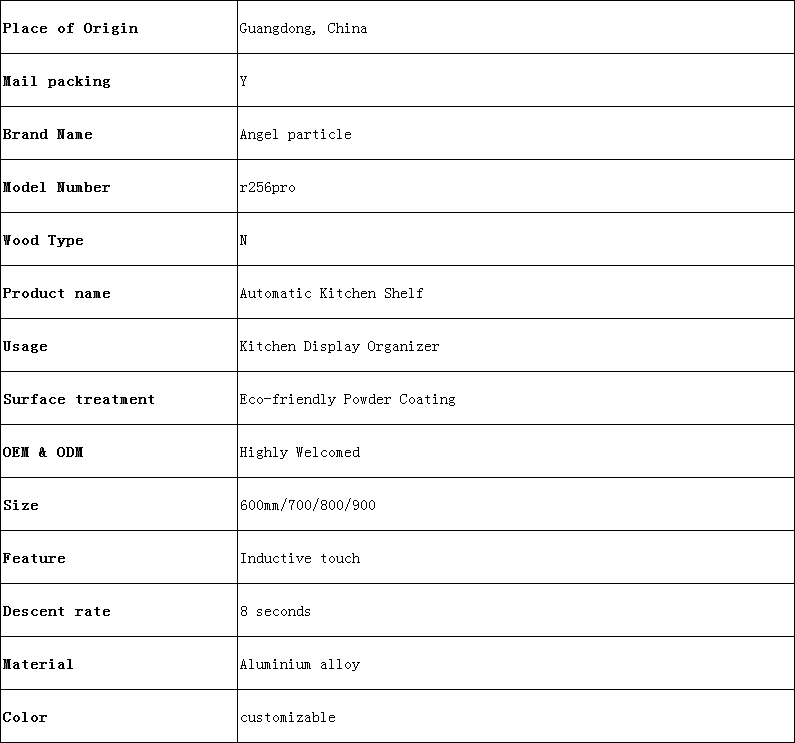 | Place of Origin | Guangdong, China |
|---|---|
| Mail packing | Y |
| Brand Name | Angel particle |
| Model Number | r256pro |
| Wood Type | N |
| Product name | Automatic Kitchen Shelf |
| Usage | Kitchen Display Organizer |
| Surface treatment | Eco-friendly Powder Coating |
| OEM & ODM | Highly Welcomed |
| Size | 600mm/700/800/900 |
| Feature | Inductive touch |
| Descent rate | 8 seconds |
| Material | Aluminium alloy |
| Color | customizable |